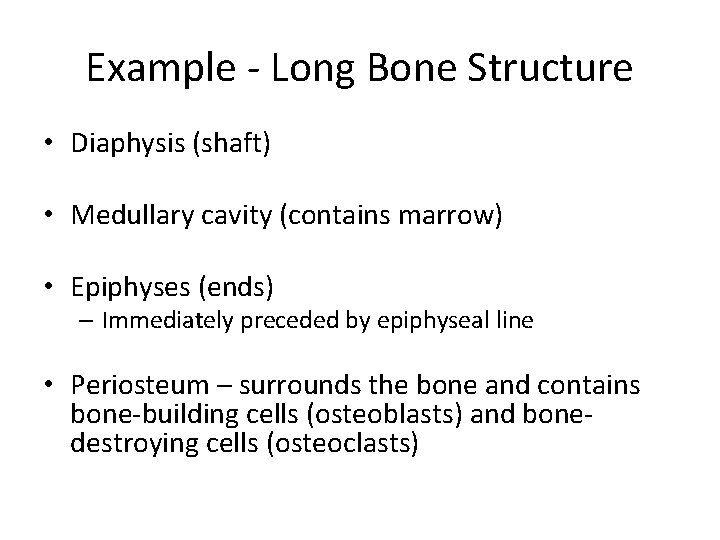 Example - Long Bone Structure

• Diaphysis (shaft)

• Medullary cavity (contains marrow)

• Epiphyses (ends)
– Immediately preceded by epiphyseal line

• Periosteum – surrounds the bone and contains bone-building cells (osteoblasts) and bone-destroying cells (osteoclasts)